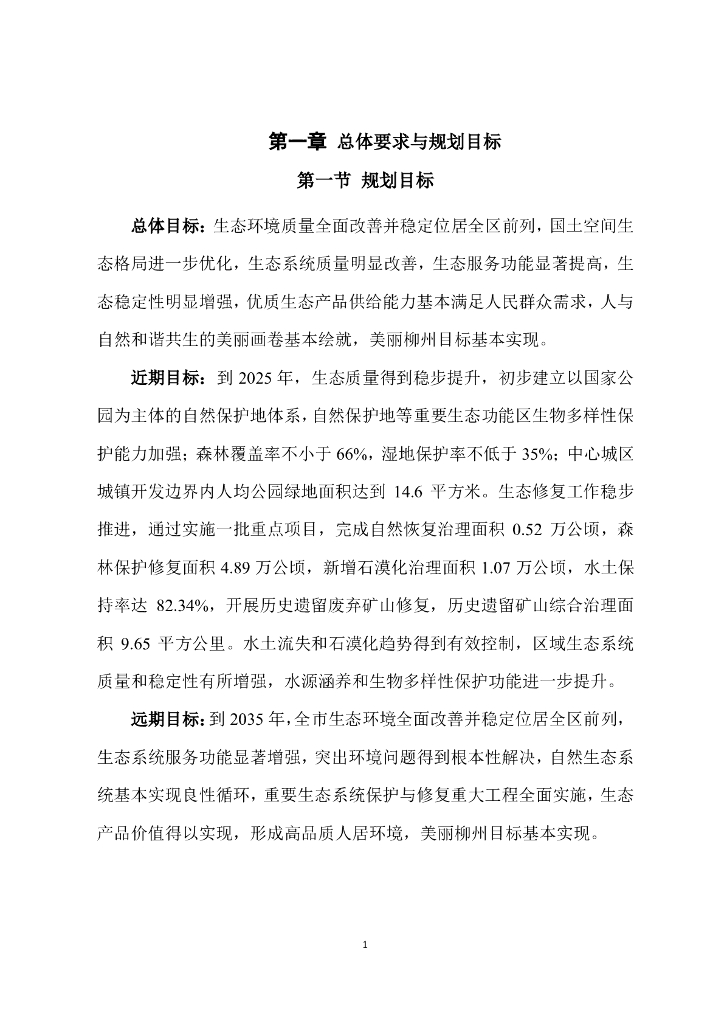 第一章 总体要求与规划目标

第一节 规划目标

总体目标：生态环境质量全面改善并稳定位居全区前列，国土空间生态格局进一步优化，生态系统质量明显改善，生态服务功能显著提高，生态稳定性明显增强，优质生态产品供给能力基本满足人民群众需求，人与自然和谐共生的美丽画卷基本绘就，美丽柳州目标基本实现。

近期目标：到 2025 年，生态质量得到稳步提升，初步建立以国家公园为主体的自然保护地体系，自然保护地等重要生态功能区生物多样性保护能力加强；森林覆盖率不小于 66%，湿地保护率不低于 35%；中心城区城镇开发边界内人均公园绿地面积达到 14.6 平方米。生态修复工作稳步推进，通过实施一批重点项目，完成自然恢复治理面积 0.52 万公顷，森林保护修复面积 4.89 万公顷，新增石漠化治理面积 1.07 万公顷，水土保持率达 82.34%，开展历史遗留废弃矿山修复，历史遗留矿山综合治理面积 9.65 平方公里。水土流失和石漠化趋势得到有效控制，区域生态系统质量和稳定性有所增强，水源涵养和生物多样性保护功能进一步提升。

远期目标：到 2035 年，全市生态环境全面改善并稳定位居全区前列，生态系统服务功能显著增强，突出环境问题得到根本性解决，自然生态系统基本实现良性循环，重要生态系统保护与修复重大工程全面实施，生态产品价值得以实现，形成高品质人居环境，美丽柳州目标基本实现。

1